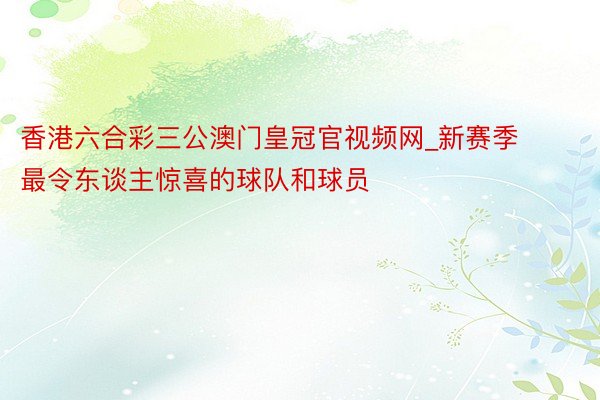 香港六合彩三公澳门皇冠官视频网_新赛季最令东谈主惊喜的球队和球员